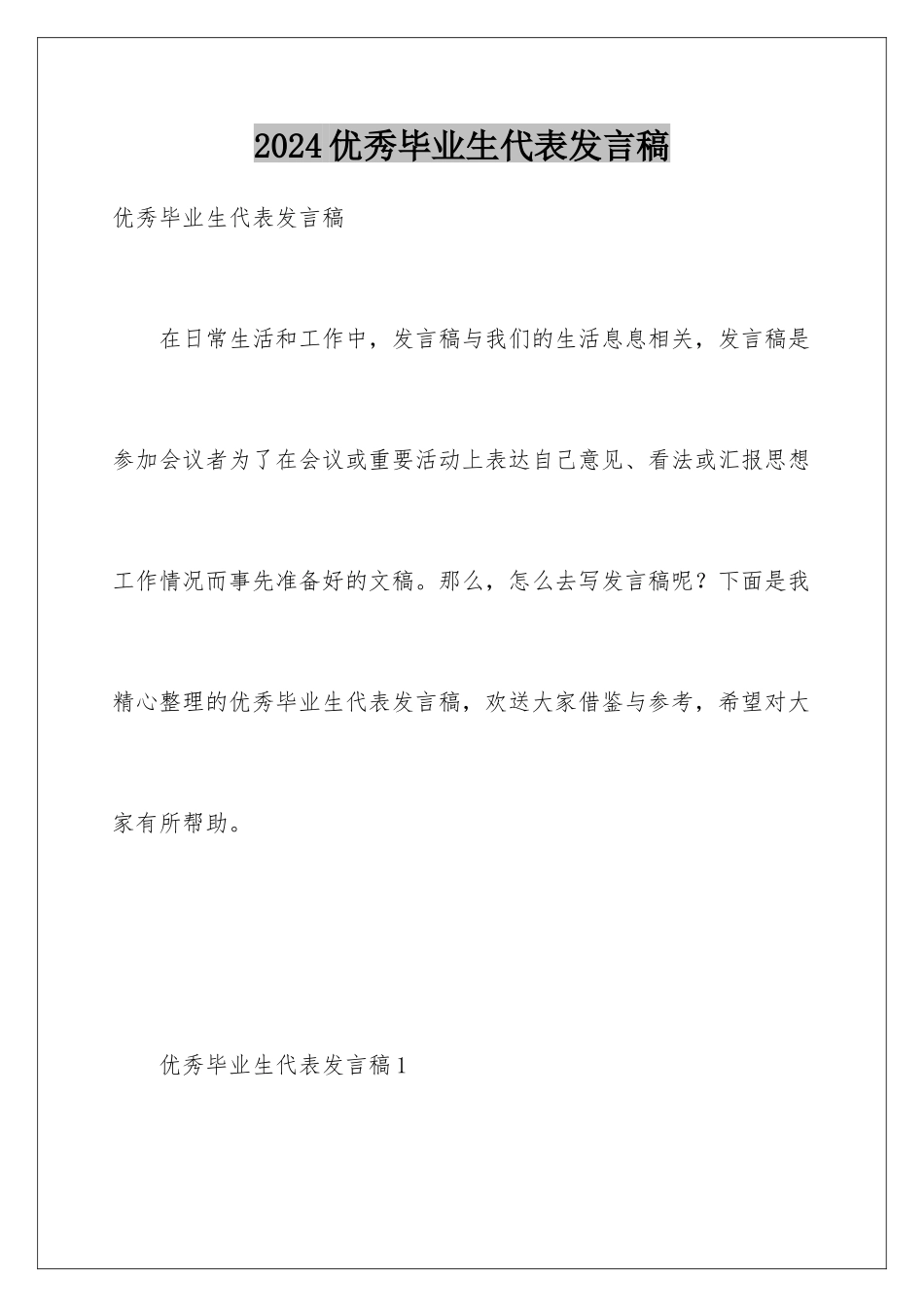 2024优秀毕业生代表发言稿

优秀毕业生代表发言稿

在日常生活和工作中，发言稿与我们的生活息息相关，发言稿是参加会议者为了在会议或重要活动上表达自己意见、看法或汇报思想工作情况而事先准备好的文稿。那么，怎么去写发言稿呢？下面是我精心整理的优秀毕业生代表发言稿，欢送大家借鉴与参考，希望对大家有所帮助。

优秀毕业生代表发言稿1